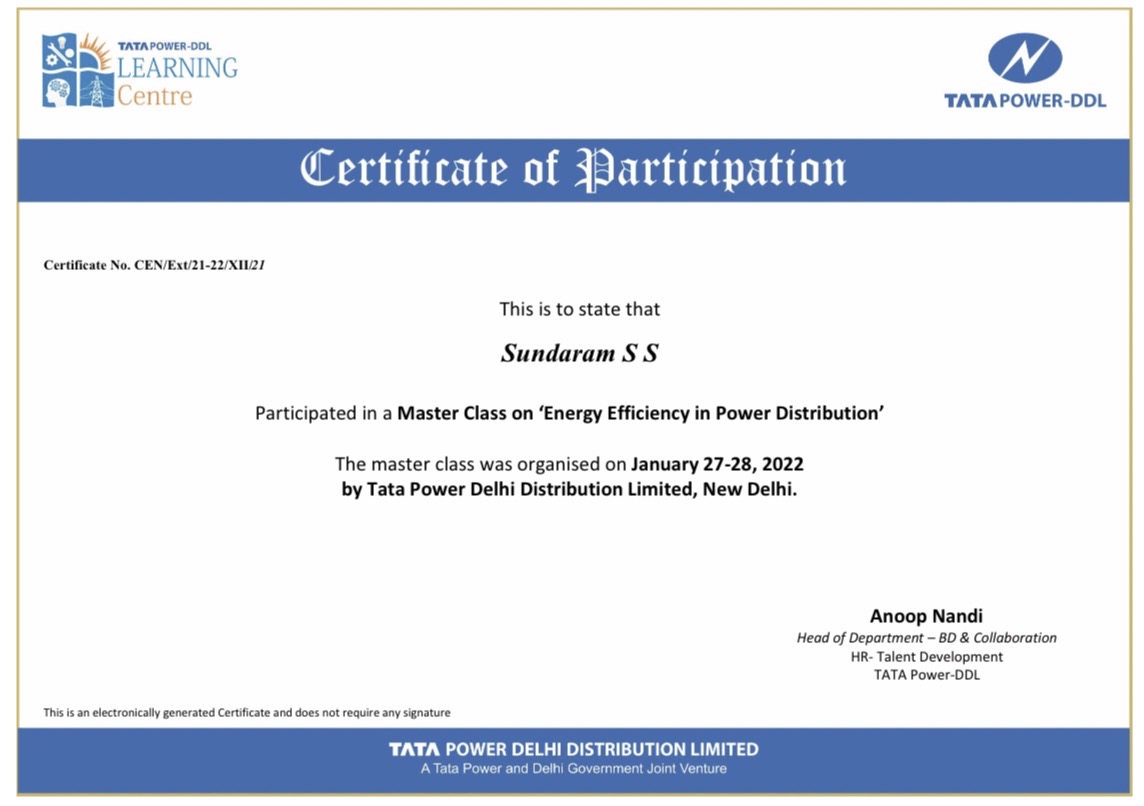 TATA POWER-DDL
LEARNING
Centre

TATA POWER-DDL

Certificate of Participation

Certificate No. CEN/Ext/21-22/XII/21

This is to state that

Sundaram S S

Participated in a Master Class on 'Energy Efficiency in Power Distribution'

The master class was organised on January 27-28, 2022
by Tata Power Delhi Distribution Limited, New Delhi.

Anoop Nandi
Head of Department – BD & Collaboration
HR- Talent Development
TATA Power-DDL

This is an electronically generated Certificate and does not require any signature

TATA POWER DELHI DISTRIBUTION LIMITED
A Tata Power and Delhi Government Joint Venture